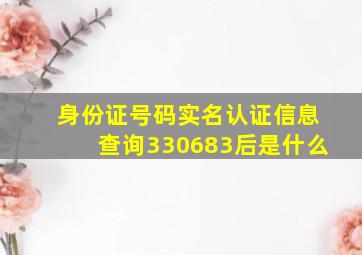 身份证号码实名认证信息查询330683后是什么